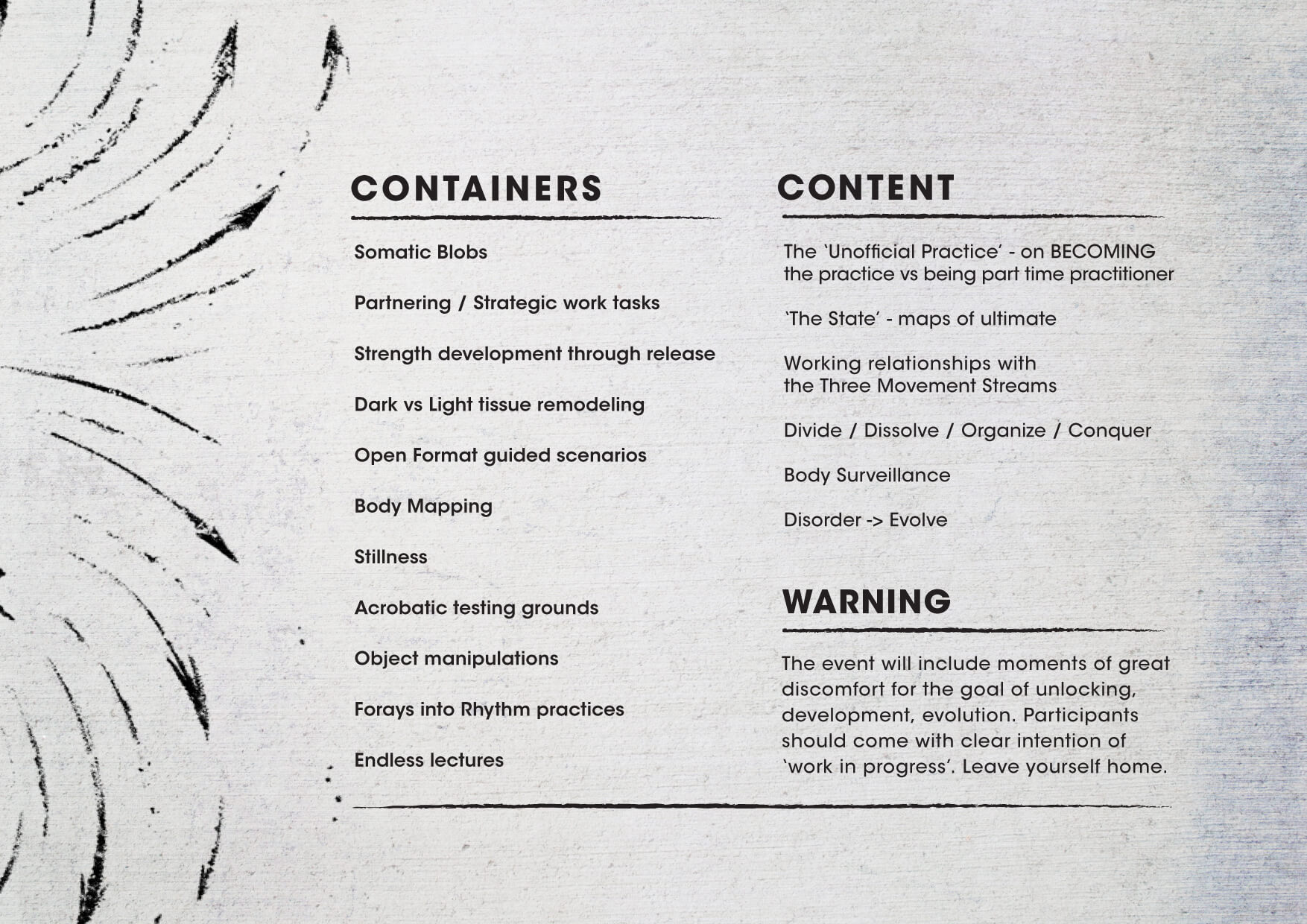 CONTAINERS

Somatic Blobs

Partnering / Strategic work tasks

Strength development through release

Dark vs Light tissue remodeling

Open Format guided scenarios

Body Mapping

Stillness

Acrobatic testing grounds

Object manipulations

Forays into Rhythm practices

Endless lectures

CONTENT

The 'Unofficial Practice' - on BECOMING the practice vs being part time practitioner

'The State' - maps of ultimate

Working relationships with the Three Movement Streams

Divide / Dissolve / Organize / Conquer

Body Surveillance

Disorder -> Evolve

WARNING

The event will include moments of great discomfort for the goal of unlocking, development, evolution. Participants should come with clear intention of 'work in progress'. Leave yourself home.